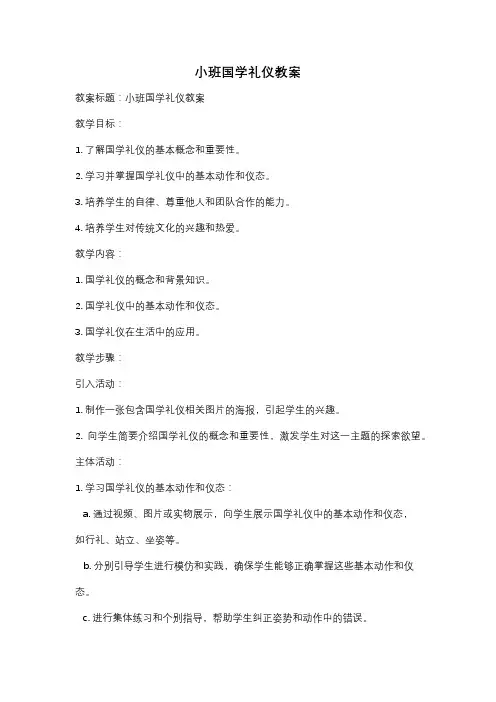 小班国学礼仪教案

教案标题：小班国学礼仪教案

教学目标：

1. 了解国学礼仪的基本概念和重要性。

2. 学习并掌握国学礼仪中的基本动作和仪态。

3. 培养学生的自律、尊重他人和团队合作的能力。

4. 培养学生对传统文化的兴趣和热爱。

教学内容：

1. 国学礼仪的概念和背景知识。

2. 国学礼仪中的基本动作和仪态。

3. 国学礼仪在生活中的应用。

教学步骤：

引入活动：

1. 制作一张包含国学礼仪相关图片的海报，引起学生的兴趣。

2. 向学生简要介绍国学礼仪的概念和重要性，激发学生对这一主题的探索欲望。

主体活动：

1. 学习国学礼仪的基本动作和仪态：

a. 通过视频、图片或实物展示，向学生展示国学礼仪中的基本动作和仪态，如行礼、站立、坐姿等。

b. 分别引导学生进行模仿和实践，确保学生能够正确掌握这些基本动作和仪态。

c. 进行集体练习和个别指导，帮助学生纠正姿势和动作中的错误。